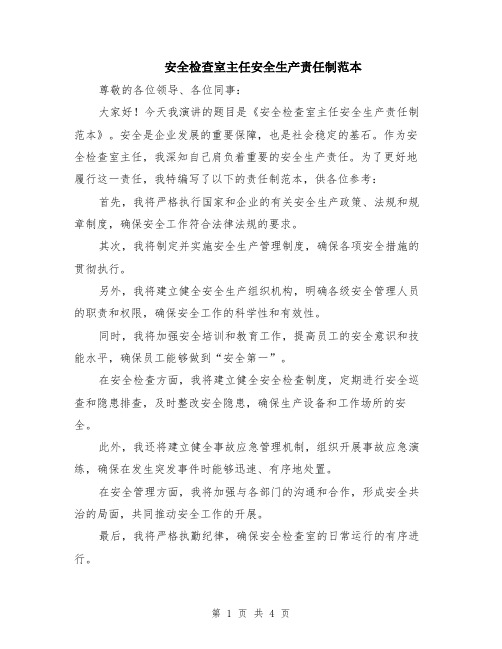 安全检查室主任安全生产责任制范本

尊敬的各位领导、各位同事：

大家好！今天我演讲的题目是《安全检查室主任安全生产责任制范本》。安全是企业发展的重要保障，也是社会稳定的基石。作为安全检查室主任，我深知自己肩负着重要的安全生产责任。为了更好地履行这一责任，我特编写了以下的责任制范本，供各位参考：

首先，我将严格执行国家和企业的有关安全生产政策、法规和规章制度，确保安全工作符合法律法规的要求。

其次，我将制定并实施安全生产管理制度，确保各项安全措施的贯彻执行。

另外，我将建立健全安全生产组织机构，明确各级安全管理人员的职责和权限，确保安全工作的科学性和有效性。

同时，我将加强安全培训和教育工作，提高员工的安全意识和技能水平，确保员工能够做到“安全第一”。

在安全检查方面，我将建立健全安全检查制度，定期进行安全巡查和隐患排查，及时整改安全隐患，确保生产设备和工作场所的安全。

此外，我还将建立健全事故应急管理机制，组织开展事故应急演练，确保在发生突发事件时能够迅速、有序地处置。

在安全管理方面，我将加强与各部门的沟通和合作，形成安全共治的局面，共同推动安全工作的开展。

最后，我将严格执勤纪律，确保安全检查室的日常运行的有序进行。

第 1 页 共 4 页